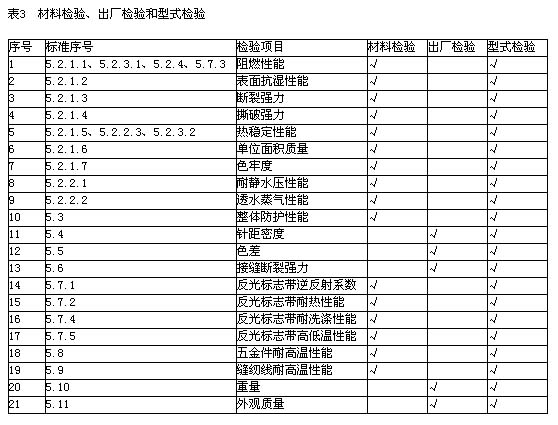 表3 材料检验、出厂检验和型式检验

| 序号 | 标准序号 | 检验项目 | 材料检验 | 出厂检验 | 型式检验 |
|---|---|---|---|---|---|
| 1 | 5.2.1.1、5.2.3.1、5.2.4、5.7.3 | 阻燃性能 | √ | | √ |
| 2 | 5.2.1.2 | 表面抗湿性能 | √ | | √ |
| 3 | 5.2.1.3 | 断裂强力 | √ | | √ |
| 4 | 5.2.1.4 | 撕破强力 | √ | | √ |
| 5 | 5.2.1.5、5.2.2.3、5.2.3.2 | 热稳定性能 | √ | | √ |
| 6 | 5.2.1.6 | 单位面积质量 | √ | | √ |
| 7 | 5.2.1.7 | 色牢度 | √ | | √ |
| 8 | 5.2.2.1 | 耐静水压性能 | √ | | √ |
| 9 | 5.2.2.2 | 透水蒸气性能 | √ | | √ |
| 10 | 5.3 | 整体防护性能 | √ | | √ |
| 11 | 5.4 | 针距密度 | | √ | √ |
| 12 | 5.5 | 色差 | | √ | √ |
| 13 | 5.6 | 接缝断裂强力 | | √ | √ |
| 14 | 5.7.1 | 反光标志带逆反射系数 | √ | | √ |
| 15 | 5.7.2 | 反光标志带耐热性能 | √ | | √ |
| 16 | 5.7.4 | 反光标志带耐洗涤性能 | √ | | √ |
| 17 | 5.7.5 | 反光标志带高低温性能 | √ | | √ |
| 18 | 5.8 | 五金件耐高温性能 | √ | | √ |
| 19 | 5.9 | 缝纫线耐高温性能 | √ | | √ |
| 20 | 5.10 | 重量 | | √ | √ |
| 21 | 5.11 | 外观质量 | | √ | √ |